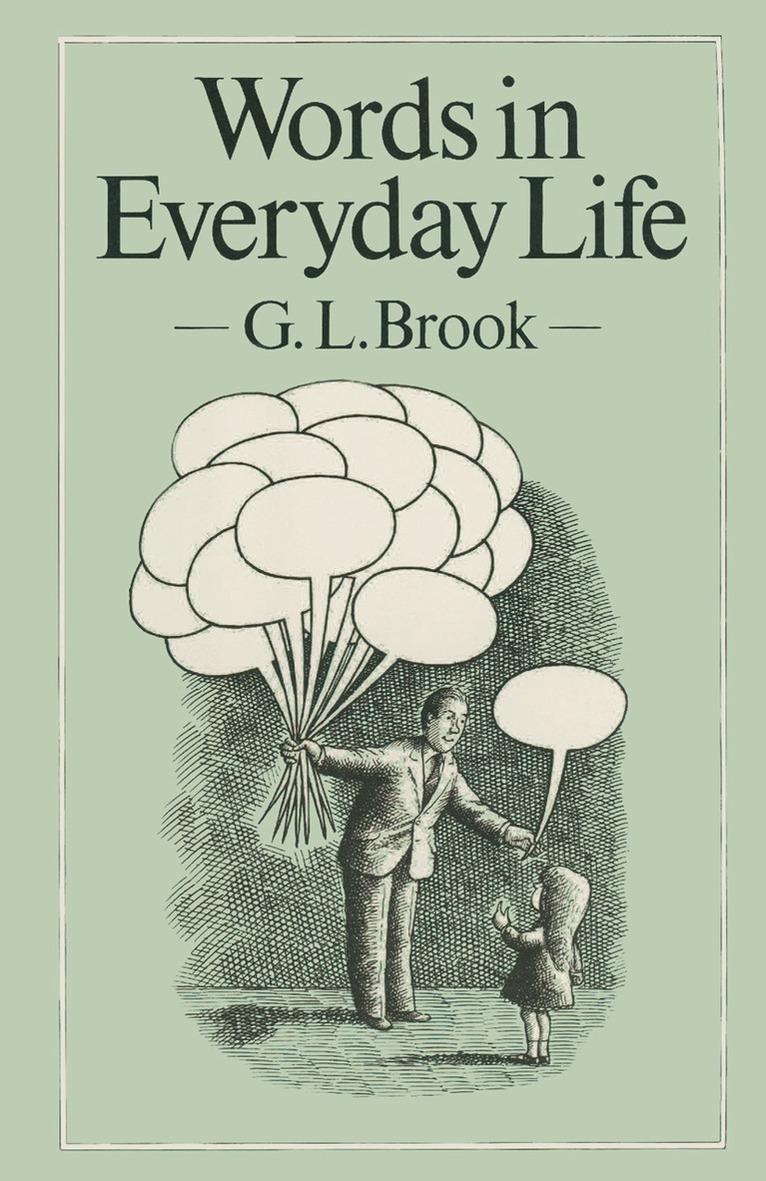 Words in Everyday Life

— G. L. Brook —